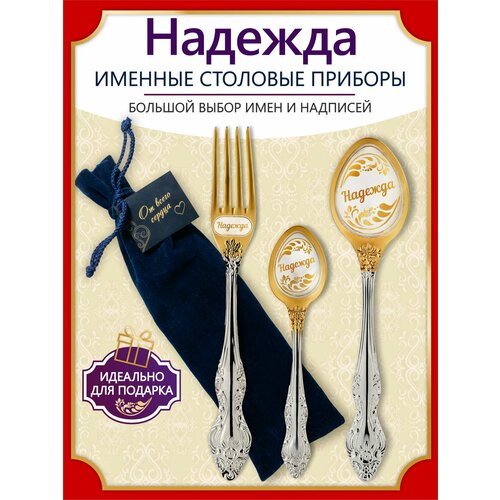 Надежда
ИМЕННЫЕ СТОЛОВЫЕ ПРИБОРЫ
БОЛЬШОЙ ВЫБОР ИМЕН И НАДПИСЕЙ

От всего сердца

Надежда

Надежда

Надежда

ИДЕАЛЬНО ДЛЯ ПОДАРКА